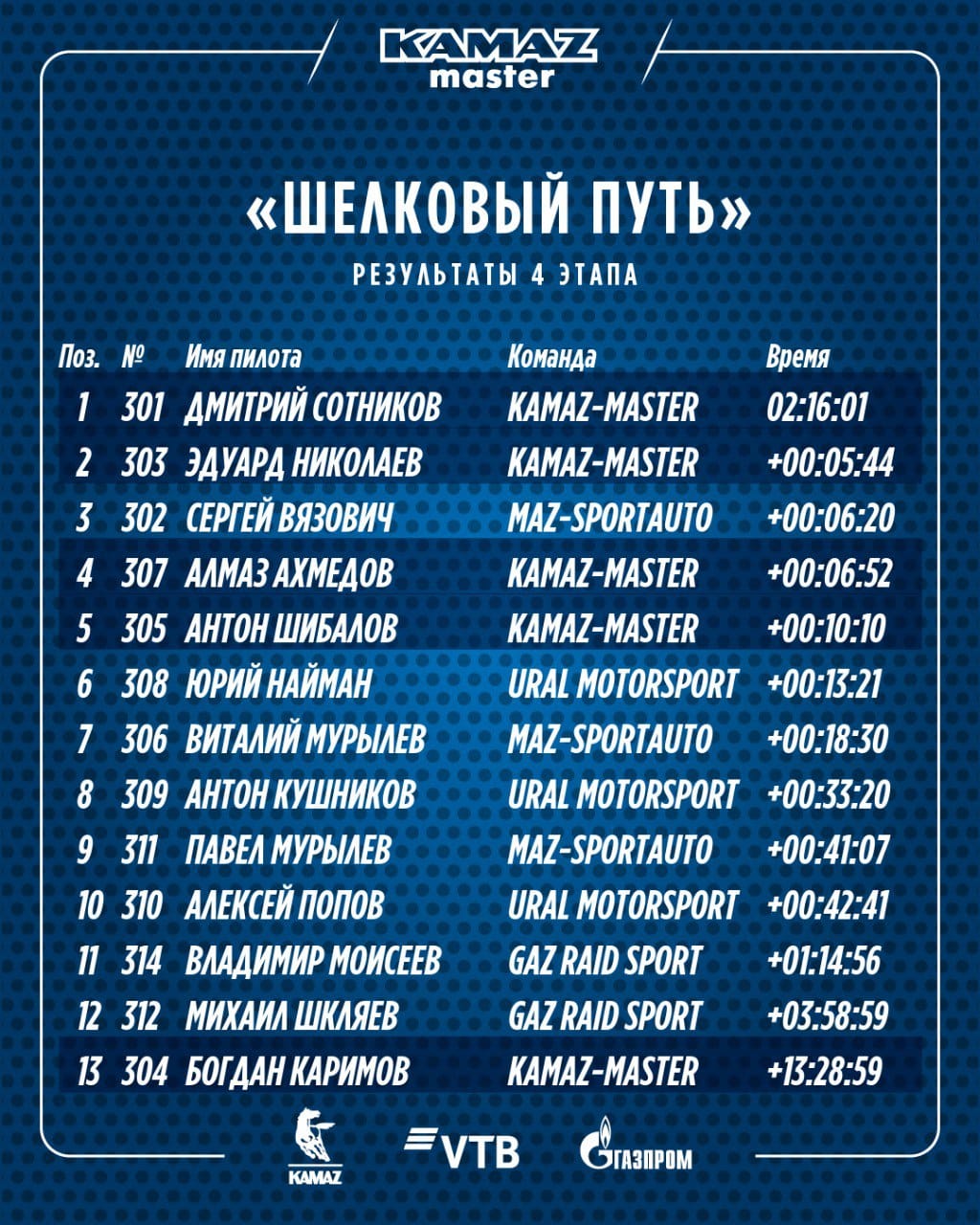 KAMAZ master

«ШЕЛКОВЫЙ ПУТЬ»

РЕЗУЛЬТАТЫ 4 ЭТАПА

| Поз. | № | Имя пилота | Команда | Время |
|---|---|---|---|---|
| 1 | 301 | ДМИТРИЙ СОТНИКОВ | KAMAZ-MASTER | 02:16:01 |
| 2 | 303 | ЭДУАРД НИКОЛАЕВ | KAMAZ-MASTER | +00:05:44 |
| 3 | 302 | СЕРГЕЙ ВЯЗОВИЧ | MAZ-SPORTAUTO | +00:06:20 |
| 4 | 307 | АЛМАЗ АХМЕДОВ | KAMAZ-MASTER | +00:06:52 |
| 5 | 305 | АНТОН ШИБАЛОВ | KAMAZ-MASTER | +00:10:10 |
| 6 | 308 | ЮРИЙ НАЙМАН | URAL MOTORSPORT | +00:13:21 |
| 7 | 306 | ВИТАЛИЙ МУРЫЛЕВ | MAZ-SPORTAUTO | +00:18:30 |
| 8 | 309 | АНТОН КУШНИКОВ | URAL MOTORSPORT | +00:33:20 |
| 9 | 311 | ПАВЕЛ МУРЫЛЕВ | MAZ-SPORTAUTO | +00:41:07 |
| 10 | 310 | АЛЕКСЕЙ ПОПОВ | URAL MOTORSPORT | +00:42:41 |
| 11 | 314 | ВЛАДИМИР МОИСЕЕВ | GAZ RAID SPORT | +01:14:56 |
| 12 | 312 | МИХАИЛ ШКЛЯЕВ | GAZ RAID SPORT | +03:58:59 |
| 13 | 304 | БОГДАН КАРИМОВ | KAMAZ-MASTER | +13:28:59 |

KAMAZ VTB ГАЗПРОМ